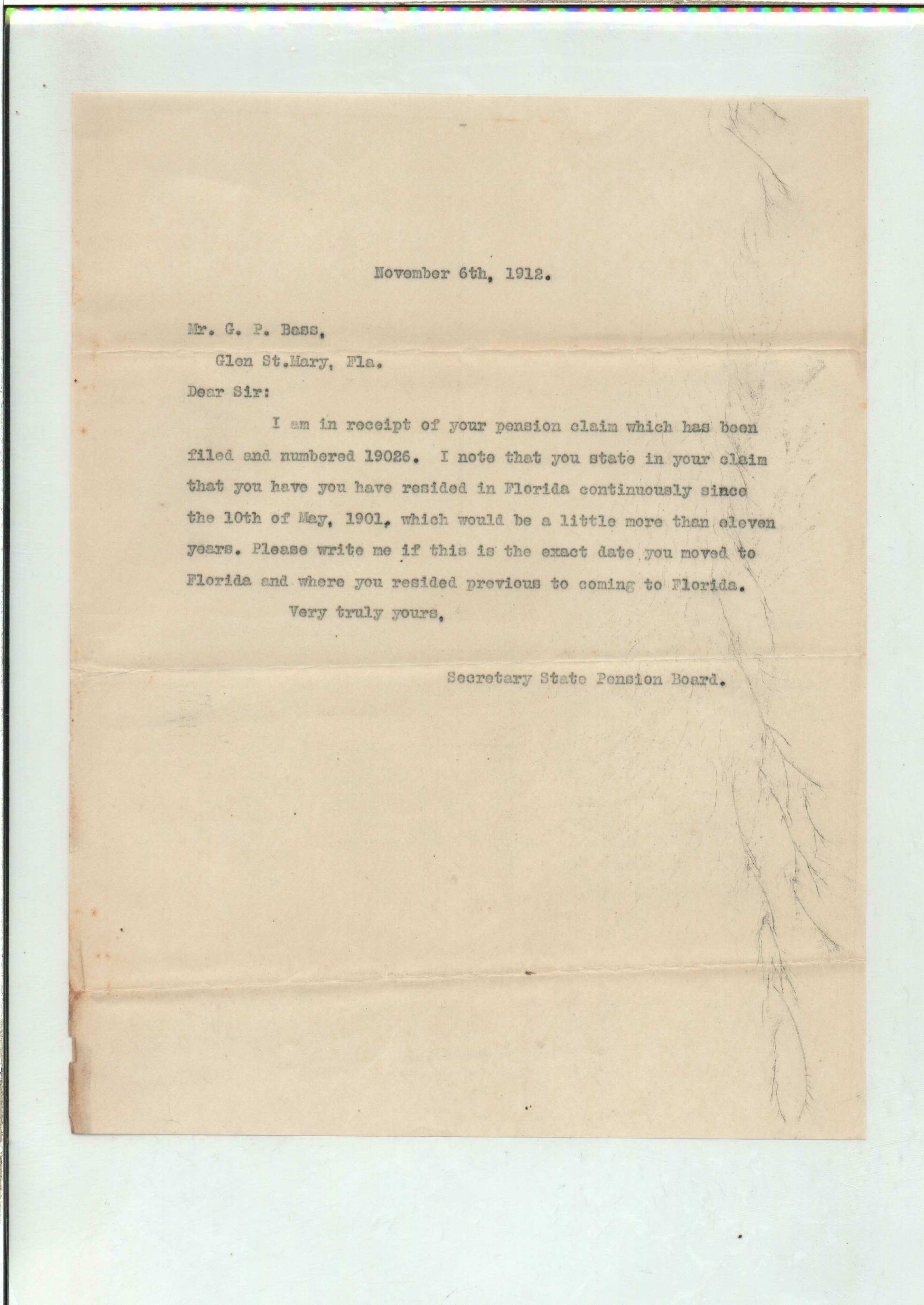 November 6th, 1912.

Mr. G. P. Bass,

Glen St.Mary, Fla.

Dear Sir:

I am in receipt of your pension claim which has been filed and numbered 19026. I note that you state in your claim that you have you have resided in Florida continuously since the 10th of May, 1901, which would be a little more than eleven years. Please write me if this is the exact date you moved to Florida and where you resided previous to coming to Florida.

Very truly yours,

Secretary State Pension Board.